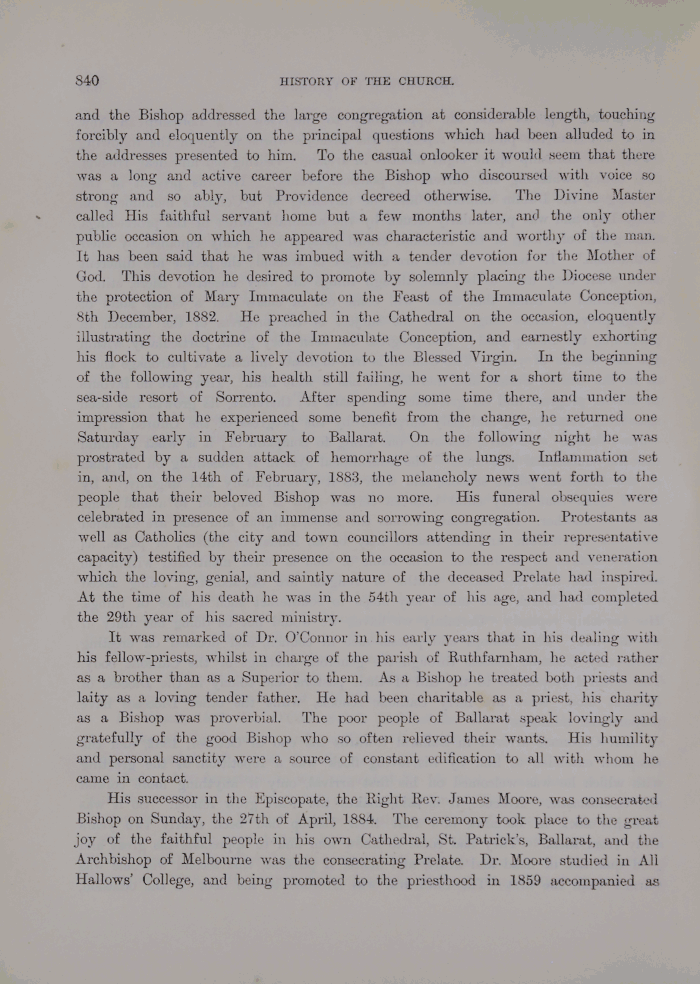 840 HISTORY OF THE CHURCH.

and the Bishop addressed the large congregation at considerable length, touching forcibly and eloquently on the principal questions which had been alluded to in the addresses presented to him. To the casual onlooker it would seem that there was a long and active career before the Bishop who discoursed with voice so strong and so ably, but Providence decreed otherwise. The Divine Master called His faithful servant home but a few months later, and the only other public occasion on which he appeared was characteristic and worthy of the man. It has been said that he was imbued with a tender devotion for the Mother of God. This devotion he desired to promote by solemnly placing the Diocese under the protection of Mary Immaculate on the Feast of the Immaculate Conception, 8th December, 1882. He preached in the Cathedral on the occasion, eloquently illustrating the doctrine of the Immaculate Conception, and earnestly exhorting his flock to cultivate a lively devotion to the Blessed Virgin. In the beginning of the following year, his health still failing, he went for a short time to the sea-side resort of Sorrento. After spending some time there, and under the impression that he experienced some benefit from the change, he returned one Saturday early in February to Ballarat. On the following night he was prostrated by a sudden attack of hemorrhage of the lungs. Inflammation set in, and, on the 14th of February, 1883, the melancholy news went forth to the people that their beloved Bishop was no more. His funeral obsequies were celebrated in presence of an immense and sorrowing congregation. Protestants as well as Catholics (the city and town councillors attending in their representative capacity) testified by their presence on the occasion to the respect and veneration which the loving, genial, and saintly nature of the deceased Prelate had inspired. At the time of his death he was in the 54th year of his age, and had completed the 29th year of his sacred ministry.

It was remarked of Dr. O'Connor in his early years that in his dealing with his fellow-priests, whilst in charge of the parish of Ruthfarnham, he acted rather as a brother than as a Superior to them. As a Bishop he treated both priests and laity as a loving tender father. He had been charitable as a priest, his charity as a Bishop was proverbial. The poor people of Ballarat speak lovingly and gratefully of the good Bishop who so often relieved their wants. His humility and personal sanctity were a source of constant edification to all with whom he came in contact.

His successor in the Episcopate, the Right Rev. James Moore, was consecrated Bishop on Sunday, the 27th of April, 1884. The ceremony took place to the great joy of the faithful people in his own Cathedral, St. Patrick's, Ballarat, and the Archbishop of Melbourne was the consecrating Prelate. Dr. Moore studied in All Hallows' College, and being promoted to the priesthood in 1859 accompanied as